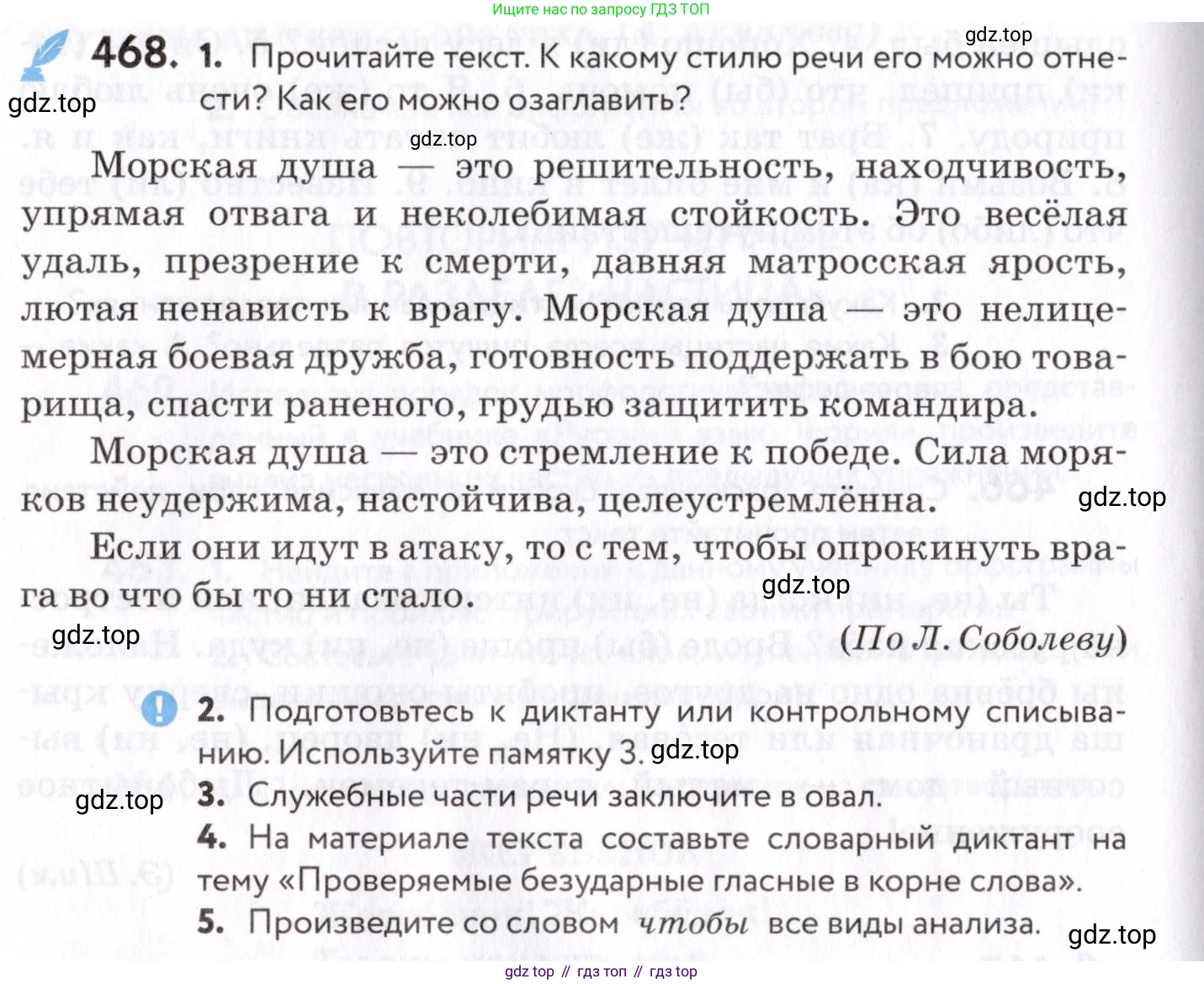 Ищите нас по запросу ГДЗ ТОП

468. 1. Прочитайте текст. К какому стилю речи его можно отнести? Как его можно озаглавить?

Морская душа — это решительность, находчивость, упрямая отвага и неколебимая стойкость. Это весёлая удаль, презрение к смерти, давняя матросская ярость, лютая ненависть к врагу. Морская душа — это нелицемерная боевая дружба, готовность поддержать в бою товарища, спасти раненого, грудью защитить командира.

Морская душа — это стремление к победе. Сила моряков неудержима, настойчива, целеустремлённа.

Если они идут в атаку, то с тем, чтобы опрокинуть врага во что бы то ни стало.

(По Л. Соболеву)

2. Подготовьтесь к диктанту или контрольному списыванию. Используйте памятку 3.

3. Служебные части речи заключите в овал.

4. На материале текста составьте словарный диктант на тему «Проверяемые безударные гласные в корне слова».

5. Произведите со словом чтобы все виды анализа.

gdz top // гдз топ // гдз top

gdz.top